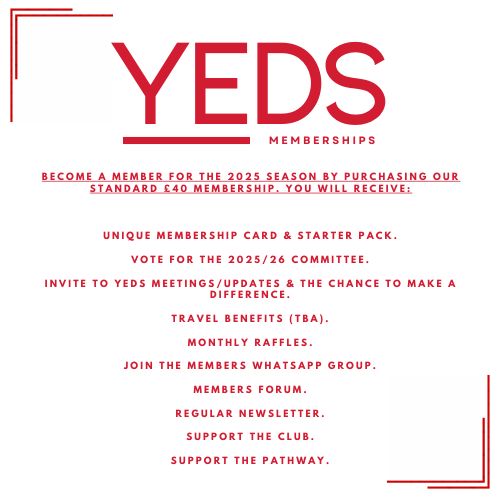 YEDS

MEMBERSHIPS

BECOME A MEMBER FOR THE 2025 SEASON BY PURCHASING OUR STANDARD £40 MEMBERSHIP. YOU WILL RECEIVE:

UNIQUE MEMBERSHIP CARD & STARTER PACK.

VOTE FOR THE 2025/26 COMMITTEE.

INVITE TO YEDS MEETINGS/UPDATES & THE CHANCE TO MAKE A DIFFERENCE.

TRAVEL BENEFITS (TBA).

MONTHLY RAFFLES.

JOIN THE MEMBERS WHATSAPP GROUP.

MEMBERS FORUM.

REGULAR NEWSLETTER.

SUPPORT THE CLUB.

SUPPORT THE PATHWAY.